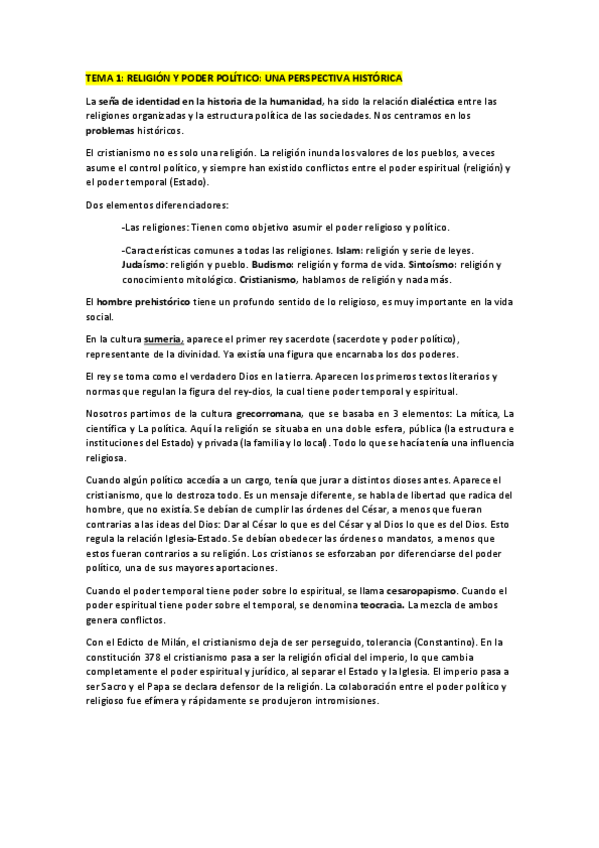 TEMA 1: RELIGIÓN Y PODER POLÍTICO: UNA PERSPECTIVA HISTÓRICA

La seña de identidad en la historia de la humanidad, ha sido la relación dialéctica entre las religiones organizadas y la estructura política de las sociedades. Nos centramos en los problemas históricos.

El cristianismo no es solo una religión. La religión inunda los valores de los pueblos, a veces asume el control político, y siempre han existido conflictos entre el poder espiritual (religión) y el poder temporal (Estado).

Dos elementos diferenciadores:

-Las religiones: Tienen como objetivo asumir el poder religioso y político.

-Características comunes a todas las religiones. Islam: religión y serie de leyes. Judaísmo: religión y pueblo. Budismo: religión y forma de vida. Sintoísmo: religión y conocimiento mitológico. Cristianismo, hablamos de religión y nada más.

El hombre prehistórico tiene un profundo sentido de lo religioso, es muy importante en la vida social.

En la cultura sumeria, aparece el primer rey sacerdote (sacerdote y poder político), representante de la divinidad. Ya existía una figura que encarnaba los dos poderes.

El rey se toma como el verdadero Dios en la tierra. Aparecen los primeros textos literarios y normas que regulan la figura del rey-dios, la cual tiene poder temporal y espiritual.

Nosotros partimos de la cultura grecorromana, que se basaba en 3 elementos: La mítica, La científica y La política. Aquí la religión se situaba en una doble esfera, pública (la estructura e instituciones del Estado) y privada (la familia y lo local). Todo lo que se hacía tenía una influencia religiosa.

Cuando algún político accedía a un cargo, tenía que jurar a distintos dioses antes. Aparece el cristianismo, que lo destroza todo. Es un mensaje diferente, se habla de libertad que radica del hombre, que no existía. Se debían de cumplir las órdenes del César, a menos que fueran contrarias a las ideas del Dios: Dar al César lo que es del César y al Dios lo que es del Dios. Esto regula la relación Iglesia-Estado. Se debían obedecer las órdenes o mandatos, a menos que estos fueran contrarios a su religión. Los cristianos se esforzaban por diferenciarse del poder político, una de sus mayores aportaciones.

Cuando el poder temporal tiene poder sobre lo espiritual, se llama cesaropapismo. Cuando el poder espiritual tiene poder sobre el temporal, se denomina teocracia. La mezcla de ambos genera conflictos.

Con el Edicto de Milán, el cristianismo deja de ser perseguido, tolerancia (Constantino). En la constitución 378 el cristianismo pasa a ser la religión oficial del imperio, lo que cambia completamente el poder espiritual y jurídico, al separar el Estado y la Iglesia. El imperio pasa a ser Sacro y el Papa se declara defensor de la religión. La colaboración entre el poder político y religioso fue efímera y rápidamente se produjeron intromisiones.